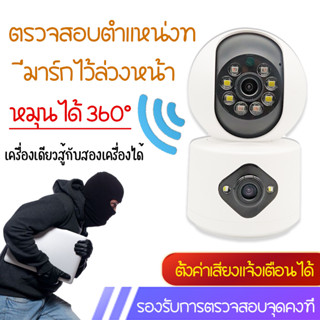 ตรวจสอบตำแหน่งท
ีมาร์กไว้ล่วงหน้า

หมุนได้ 360°

เครื่องเดียวสู้กับสองเครื่องได้

ตั้งค่าเสียงแจ้งเตือนได้

รองรับการตรวจสอบจุดคงที